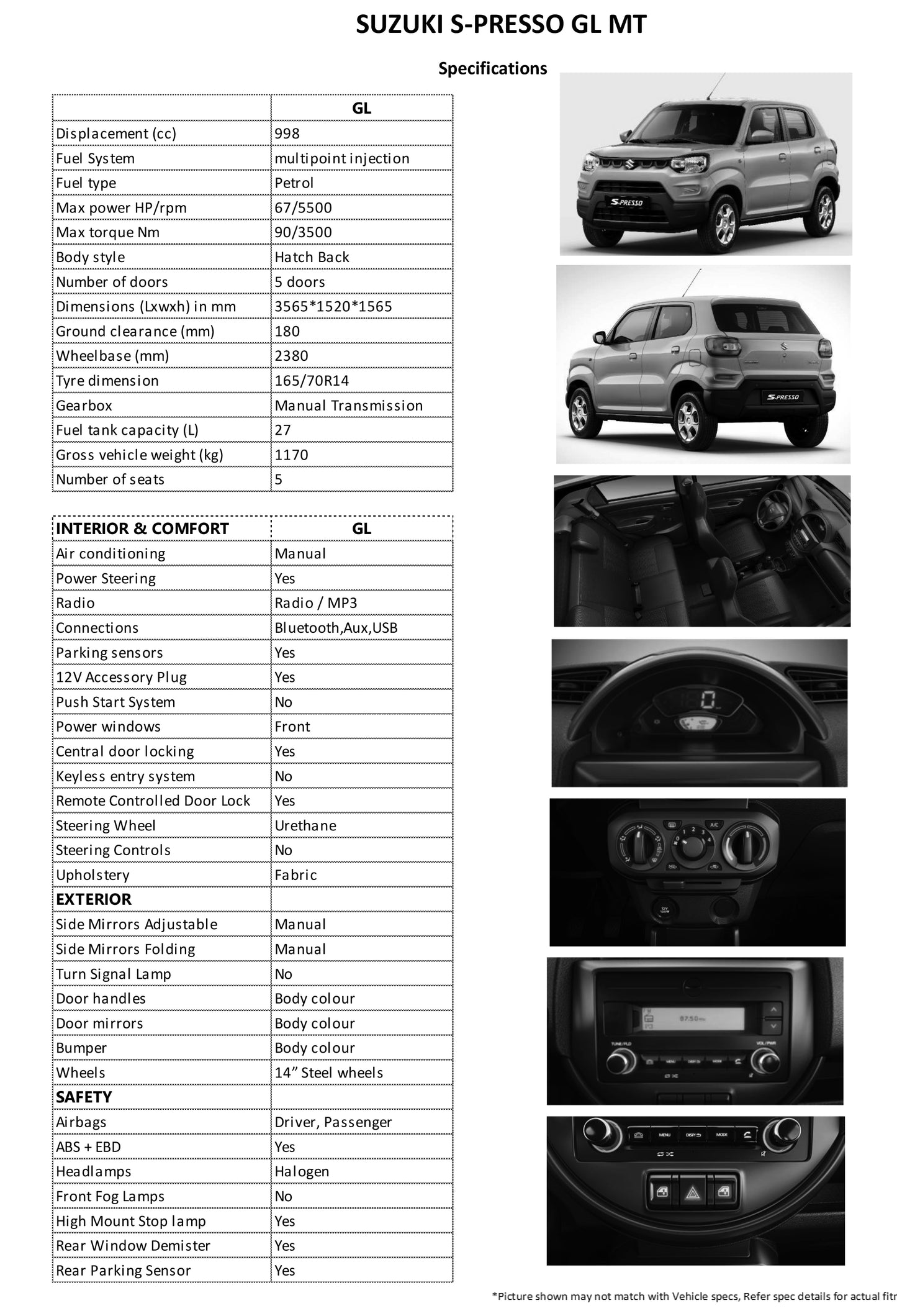 SUZUKI S-PRESSO GL MT

Specifications

| | GL |
|---|---|
| Displacement (cc) | 998 |
| Fuel System | multipoint injection |
| Fuel type | Petrol |
| Max power HP/rpm | 67/5500 |
| Max torque Nm | 90/3500 |
| Body style | Hatch Back |
| Number of doors | 5 doors |
| Dimensions (Lxwxh) in mm | 3565*1520*1565 |
| Ground clearance (mm) | 180 |
| Wheelbase (mm) | 2380 |
| Tyre dimension | 165/70R14 |
| Gearbox | Manual Transmission |
| Fuel tank capacity (L) | 27 |
| Gross vehicle weight (kg) | 1170 |
| Number of seats | 5 |

| INTERIOR & COMFORT | GL |
|---|---|
| Air conditioning | Manual |
| Power Steering | Yes |
| Radio | Radio / MP3 |
| Connections | Bluetooth,Aux,USB |
| Parking sensors | Yes |
| 12V Accessory Plug | Yes |
| Push Start System | No |
| Power windows | Front |
| Central door locking | Yes |
| Keyless entry system | No |
| Remote Controlled Door Lock | Yes |
| Steering Wheel | Urethane |
| Steering Controls | No |
| Upholstery | Fabric |
| EXTERIOR | |
| Side Mirrors Adjustable | Manual |
| Side Mirrors Folding | Manual |
| Turn Signal Lamp | No |
| Door handles | Body colour |
| Door mirrors | Body colour |
| Bumper | Body colour |
| Wheels | 14” Steel wheels |
| SAFETY | |
| Airbags | Driver, Passenger |
| ABS + EBD | Yes |
| Headlamps | Halogen |
| Front Fog Lamps | No |
| High Mount Stop lamp | Yes |
| Rear Window Demister | Yes |
| Rear Parking Sensor | Yes |

S-PRESSO

S-PRESSO

*Picture shown may not match with Vehicle specs, Refer spec details for actual fitr